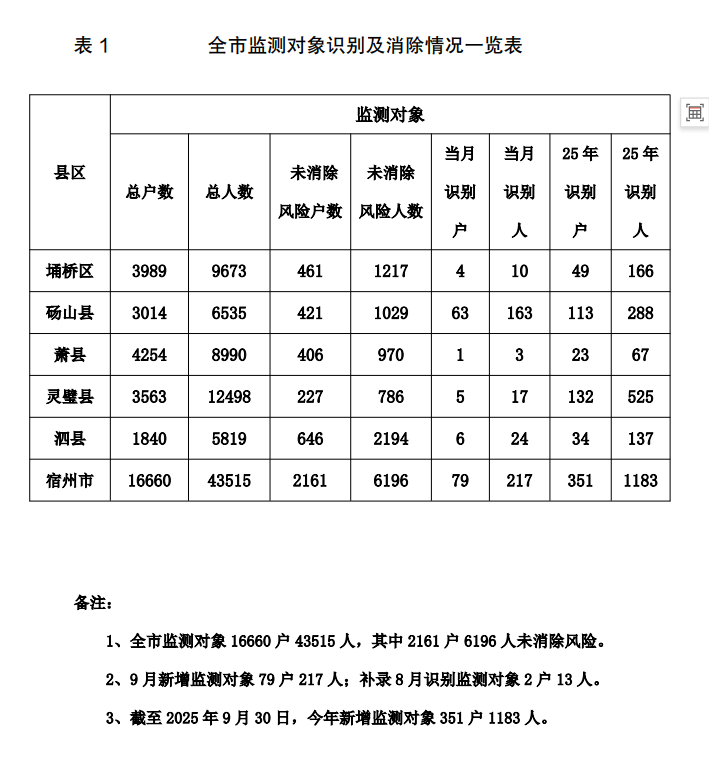 表 1　　全市监测对象识别及消除情况一览表

| 县区 | 监测对象 | | | | | | | |
|---|---|---|---|---|---|---|---|---|
| | 总户数 | 总人数 | 未消除风险户数 | 未消除风险人数 | 当月识别户 | 当月识别人 | 25 年识别户 | 25 年识别人 |
| 埇桥区 | 3989 | 9673 | 461 | 1217 | 4 | 10 | 49 | 166 |
| 砀山县 | 3014 | 6535 | 421 | 1029 | 63 | 163 | 113 | 288 |
| 萧县 | 4254 | 8990 | 406 | 970 | 1 | 3 | 23 | 67 |
| 灵璧县 | 3563 | 12498 | 227 | 786 | 5 | 17 | 132 | 525 |
| 泗县 | 1840 | 5819 | 646 | 2194 | 6 | 24 | 34 | 137 |
| 宿州市 | 16660 | 43515 | 2161 | 6196 | 79 | 217 | 351 | 1183 |

备注：

1、全市监测对象 16660 户 43515 人，其中 2161 户 6196 人未消除风险。

2、9 月新增监测对象 79 户 217 人；补录 8 月识别监测对象 2 户 13 人。

3、截至 2025 年 9 月 30 日，今年新增监测对象 351 户 1183 人。